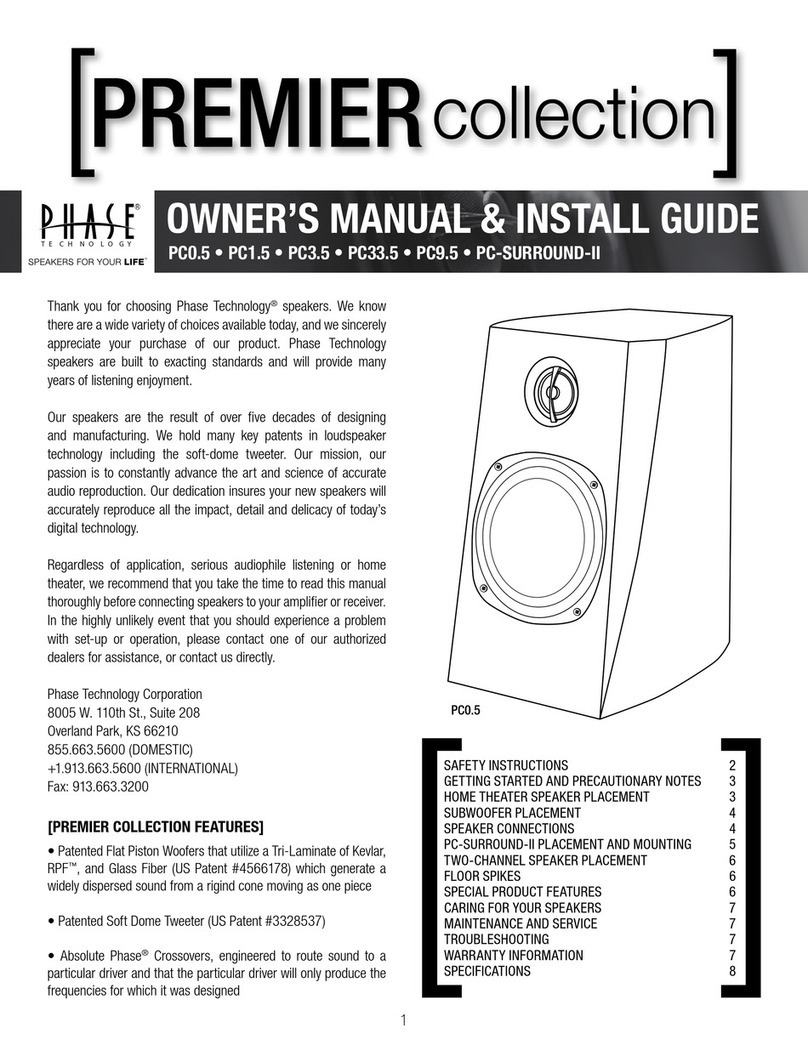 [PREMIER collection]

PHASE® TECHNOLOGY
SPEAKERS FOR YOUR LIFE™

OWNER'S MANUAL & INSTALL GUIDE
PC0.5 • PC1.5 • PC3.5 • PC33.5 • PC9.5 • PC-SURROUND-II

Thank you for choosing Phase Technology® speakers. We know there are a wide variety of choices available today, and we sincerely appreciate your purchase of our product. Phase Technology speakers are built to exacting standards and will provide many years of listening enjoyment.

Our speakers are the result of over five decades of designing and manufacturing. We hold many key patents in loudspeaker technology including the soft-dome tweeter. Our mission, our passion is to constantly advance the art and science of accurate audio reproduction. Our dedication insures your new speakers will accurately reproduce all the impact, detail and delicacy of today's digital technology.

Regardless of application, serious audiophile listening or home theater, we recommend that you take the time to read this manual thoroughly before connecting speakers to your amplifier or receiver. In the highly unlikely event that you should experience a problem with set-up or operation, please contact one of our authorized dealers for assistance, or contact us directly.

Phase Technology Corporation
8005 W. 110th St., Suite 208
Overland Park, KS 66210
855.663.5600 (DOMESTIC)
+1.913.663.5600 (INTERNATIONAL)
Fax: 913.663.3200

[PREMIER COLLECTION FEATURES]

• Patented Flat Piston Woofers that utilize a Tri-Laminate of Kevlar, RPF™, and Glass Fiber (US Patent #4566178) which generate a widely dispersed sound from a rigind cone moving as one piece

• Patented Soft Dome Tweeter (US Patent #3328537)

• Absolute Phase® Crossovers, engineered to route sound to a particular driver and that the particular driver will only produce the frequencies for which it was designed

PC0.5

| | |
|---|---|
| SAFETY INSTRUCTIONS | 2 |
| GETTING STARTED AND PRECAUTIONARY NOTES | 3 |
| HOME THEATER SPEAKER PLACEMENT | 3 |
| SUBWOOFER PLACEMENT | 4 |
| SPEAKER CONNECTIONS | 4 |
| PC-SURROUND-II PLACEMENT AND MOUNTING | 5 |
| TWO-CHANNEL SPEAKER PLACEMENT | 6 |
| FLOOR SPIKES | 6 |
| SPECIAL PRODUCT FEATURES | 6 |
| CARING FOR YOUR SPEAKERS | 7 |
| MAINTENANCE AND SERVICE | 7 |
| TROUBLESHOOTING | 7 |
| WARRANTY INFORMATION | 7 |
| SPECIFICATIONS | 8 |

1